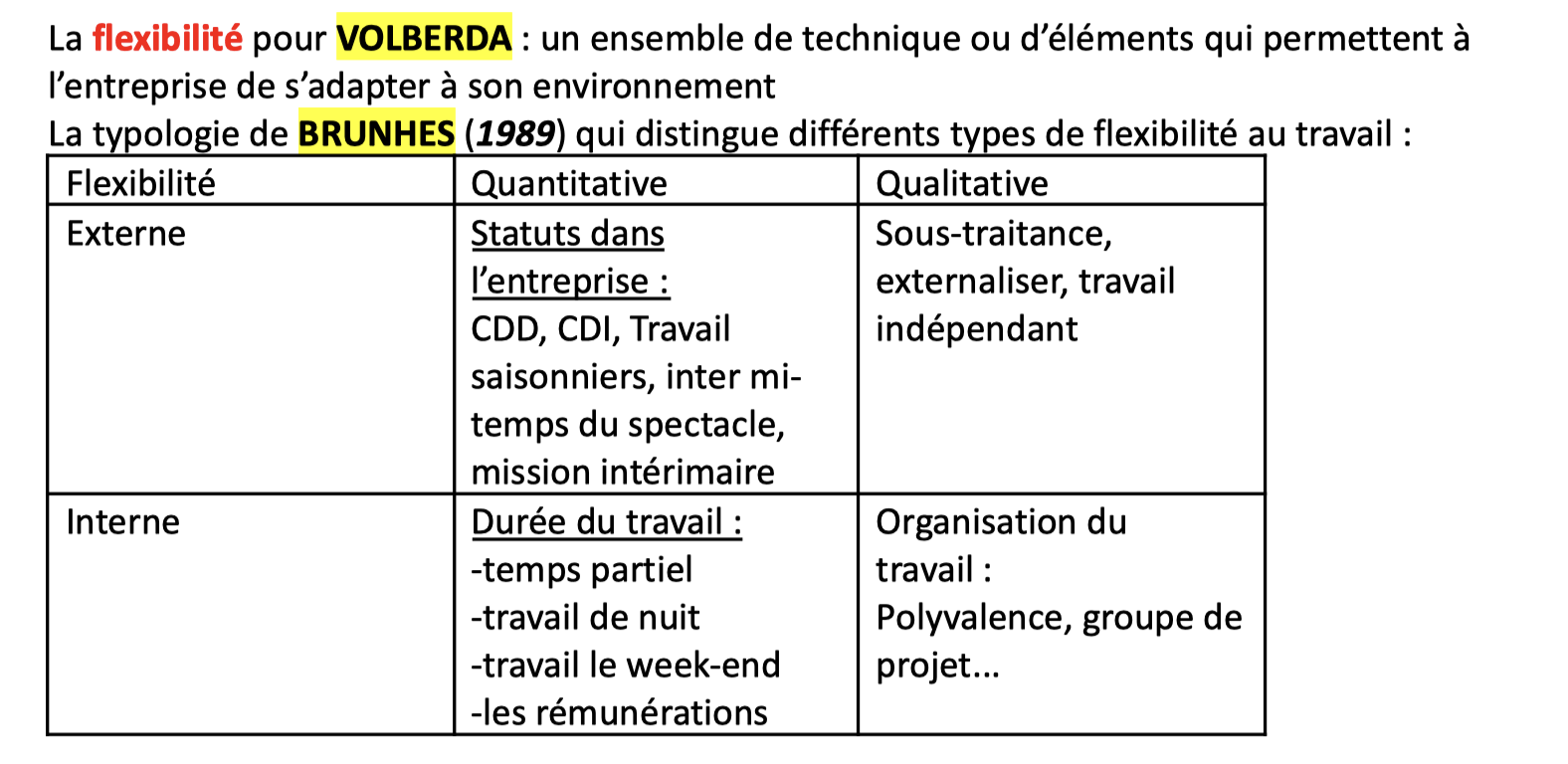 La flexibilité pour VOLBERDA : un ensemble de technique ou d'éléments qui permettent à l'entreprise de s'adapter à son environnement
La typologie de BRUNHES (1989) qui distingue différents types de flexibilité au travail :

| Flexibilité | Quantitative | Qualitative |
|---|---|---|
| Externe | Statuts dans l'entreprise : CDD, CDI, Travail saisonniers, inter mi-temps du spectacle, mission intérimaire | Sous-traitance, externaliser, travail indépendant |
| Interne | Durée du travail : -temps partiel -travail de nuit -travail le week-end -les rémunérations | Organisation du travail : Polyvalence, groupe de projet... |